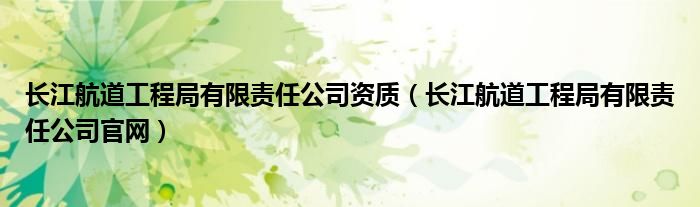 长江航道工程局有限责任公司资质（长江航道工程局有限责任公司官网）